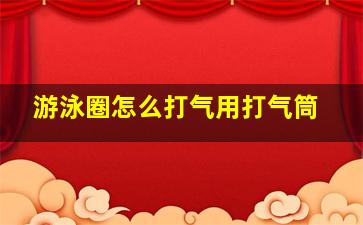 游泳圈怎么打气用打气筒